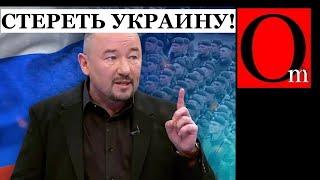 СТЕРЕТЬ УКРАИНУ!

Om